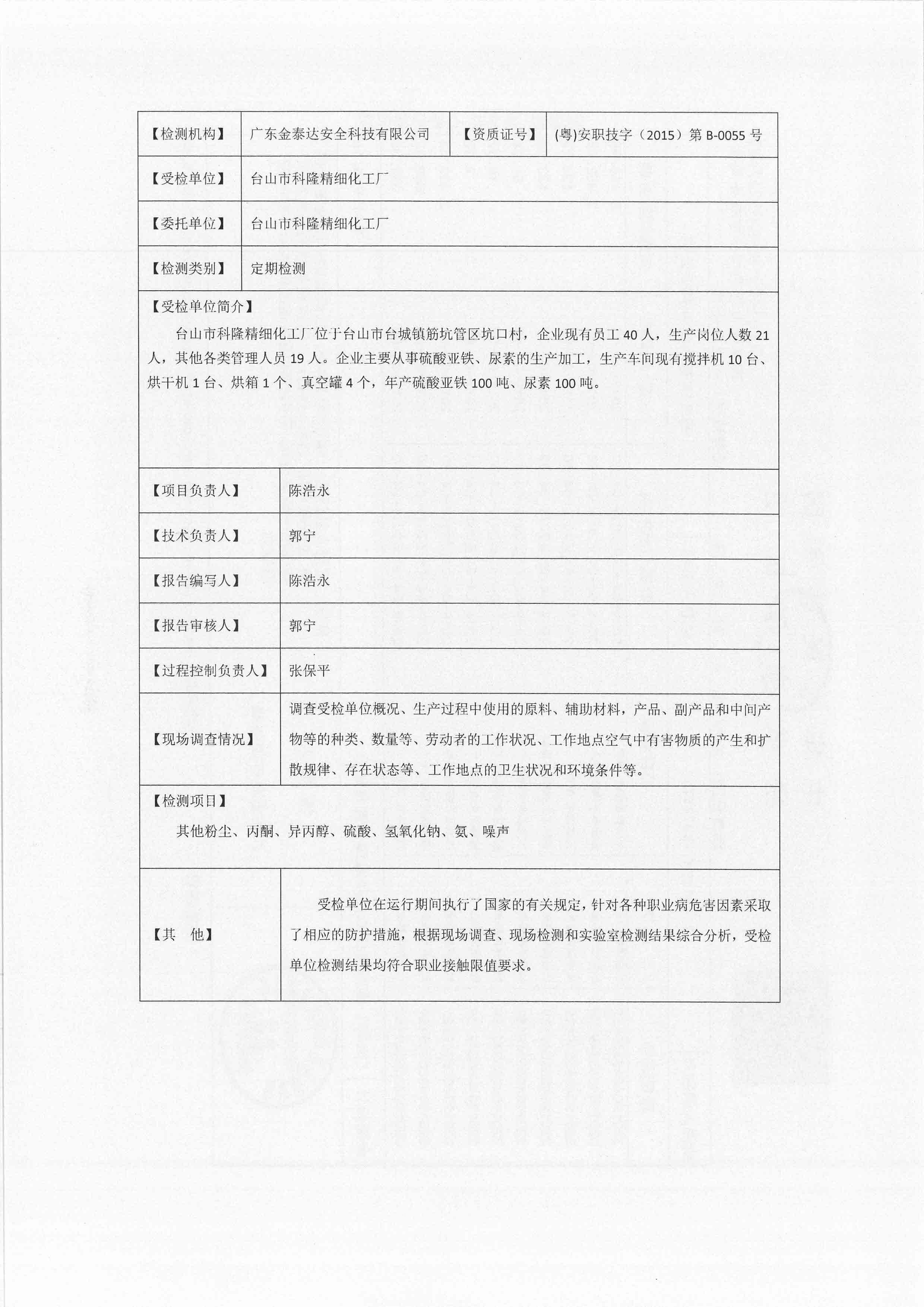 | 【检测机构】 | 广东金泰达安全科技有限公司 | 【资质证号】 | (粤)安职技字（2015）第 B-0055 号 |
|---|---|---|---|
| 【受检单位】 | 台山市科隆精细化工厂 | | |
| 【委托单位】 | 台山市科隆精细化工厂 | | |
| 【检测类别】 | 定期检测 | | |

【受检单位简介】

台山市科隆精细化工厂位于台山市台城镇筋坑管区坑口村，企业现有员工 40 人，生产岗位人数 21 人，其他各类管理人员 19 人。企业主要从事硫酸亚铁、尿素的生产加工，生产车间现有搅拌机 10 台、烘干机 1 台、烘箱 1 个、真空罐 4 个，年产硫酸亚铁 100 吨、尿素 100 吨。

| 【项目负责人】 | 陈浩永 |
|---|---|
| 【技术负责人】 | 郭宁 |
| 【报告编写人】 | 陈浩永 |
| 【报告审核人】 | 郭宁 |
| 【过程控制负责人】 | 张保平 |
| 【现场调查情况】 | 调查受检单位概况、生产过程中使用的原料、辅助材料，产品、副产品和中间产物等的种类、数量等、劳动者的工作状况、工作地点空气中有害物质的产生和扩散规律、存在状态等、工作地点的卫生状况和环境条件等。 |

【检测项目】

其他粉尘、丙酮、异丙醇、硫酸、氢氧化钠、氨、噪声

| 【其　他】 | 受检单位在运行期间执行了国家的有关规定，针对各种职业病危害因素采取了相应的防护措施，根据现场调查、现场检测和实验室检测结果综合分析，受检单位检测结果均符合职业接触限值要求。 |
|---|---|